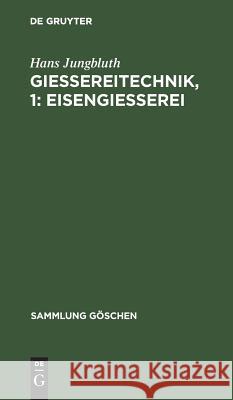 DE GRUYTER

Hans Jungbluth

GIESSEREITECHNIK, 1: EISENGIESSEREI

SAMMLUNG GÖSCHEN

DE G

Kraina Książek